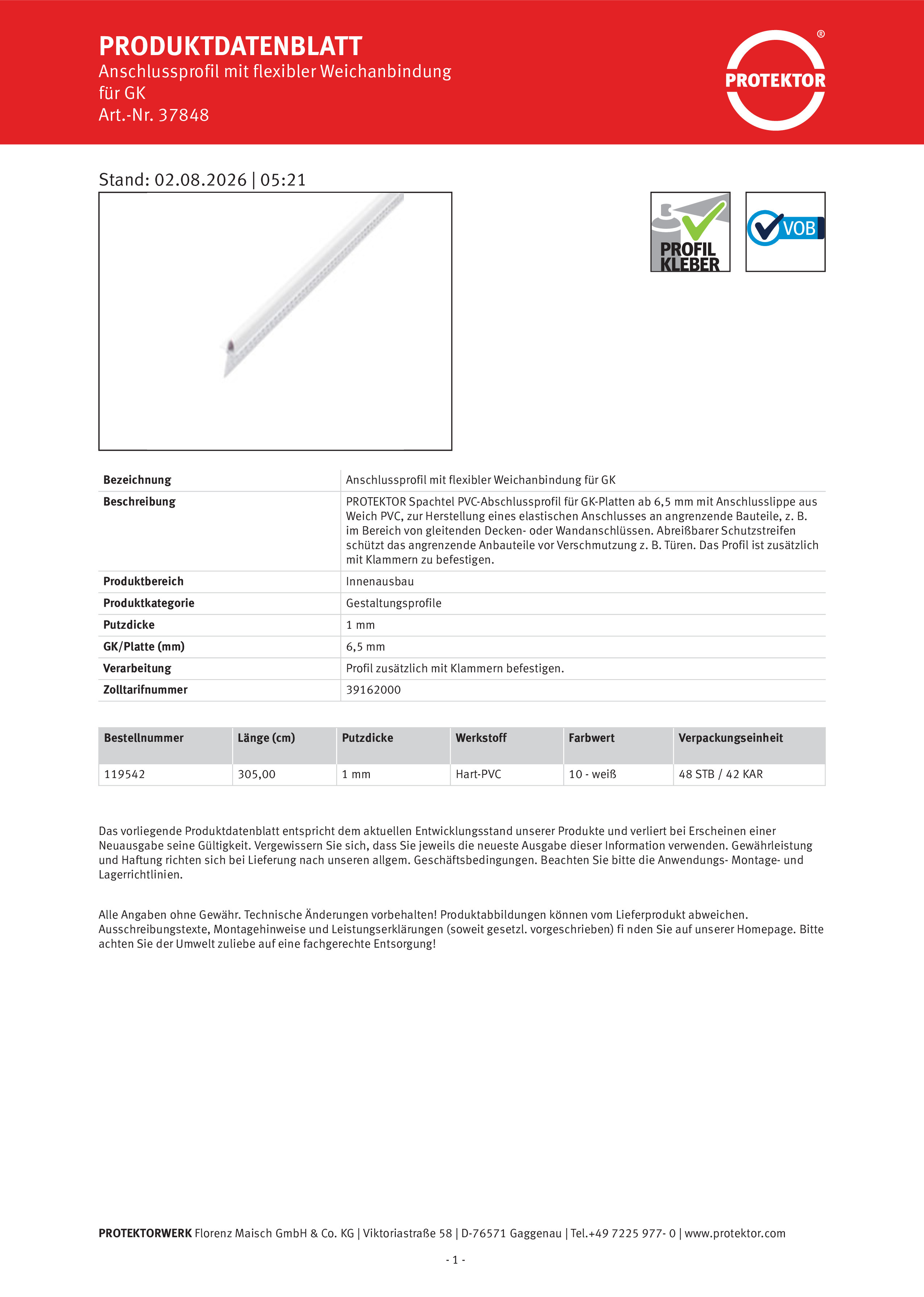 PRODUKTDATENBLATT
Anschlussprofil mit flexibler Weichanbindung für GK
Art.-Nr. 37848

PROTEKTOR ®

Stand: 02.08.2026 | 05:21

PROFIL KLEBER

VOB

| Bezeichnung | Anschlussprofil mit flexibler Weichanbindung für GK |
|---|---|
| Beschreibung | PROTEKTOR Spachtel PVC-Abschlussprofil für GK-Platten ab 6,5 mm mit Anschlusslippe aus Weich PVC, zur Herstellung eines elastischen Anschlusses an angrenzende Bauteile, z. B. im Bereich von gleitenden Decken- oder Wandanschlüssen. Abreißbarer Schutzstreifen schützt das angrenzende Anbauteile vor Verschmutzung z. B. Türen. Das Profil ist zusätzlich mit Klammern zu befestigen. |
| Produktbereich | Innenausbau |
| Produktkategorie | Gestaltungsprofile |
| Putzdicke | 1 mm |
| GK/Platte (mm) | 6,5 mm |
| Verarbeitung | Profil zusätzlich mit Klammern befestigen. |
| Zolltarifnummer | 39162000 |

| Bestellnummer | Länge (cm) | Putzdicke | Werkstoff | Farbwert | Verpackungseinheit |
|---|---|---|---|---|---|
| 119542 | 305,00 | 1 mm | Hart-PVC | 10 - weiß | 48 STB / 42 KAR |

Das vorliegende Produktdatenblatt entspricht dem aktuellen Entwicklungsstand unserer Produkte und verliert bei Erscheinen einer Neuausgabe seine Gültigkeit. Vergewissern Sie sich, dass Sie jeweils die neueste Ausgabe dieser Information verwenden. Gewährleistung und Haftung richten sich bei Lieferung nach unseren allgem. Geschäftsbedingungen. Beachten Sie bitte die Anwendungs- Montage- und Lagerrichtlinien.

Alle Angaben ohne Gewähr. Technische Änderungen vorbehalten! Produktabbildungen können vom Lieferprodukt abweichen. Ausschreibungstexte, Montagehinweise und Leistungserklärungen (soweit gesetzl. vorgeschrieben) fi nden Sie auf unserer Homepage. Bitte achten Sie der Umwelt zuliebe auf eine fachgerechte Entsorgung!

PROTEKTORWERK Florenz Maisch GmbH & Co. KG | Viktoriastraße 58 | D-76571 Gaggenau | Tel.+49 7225 977- 0 | www.protektor.com

- 1 -